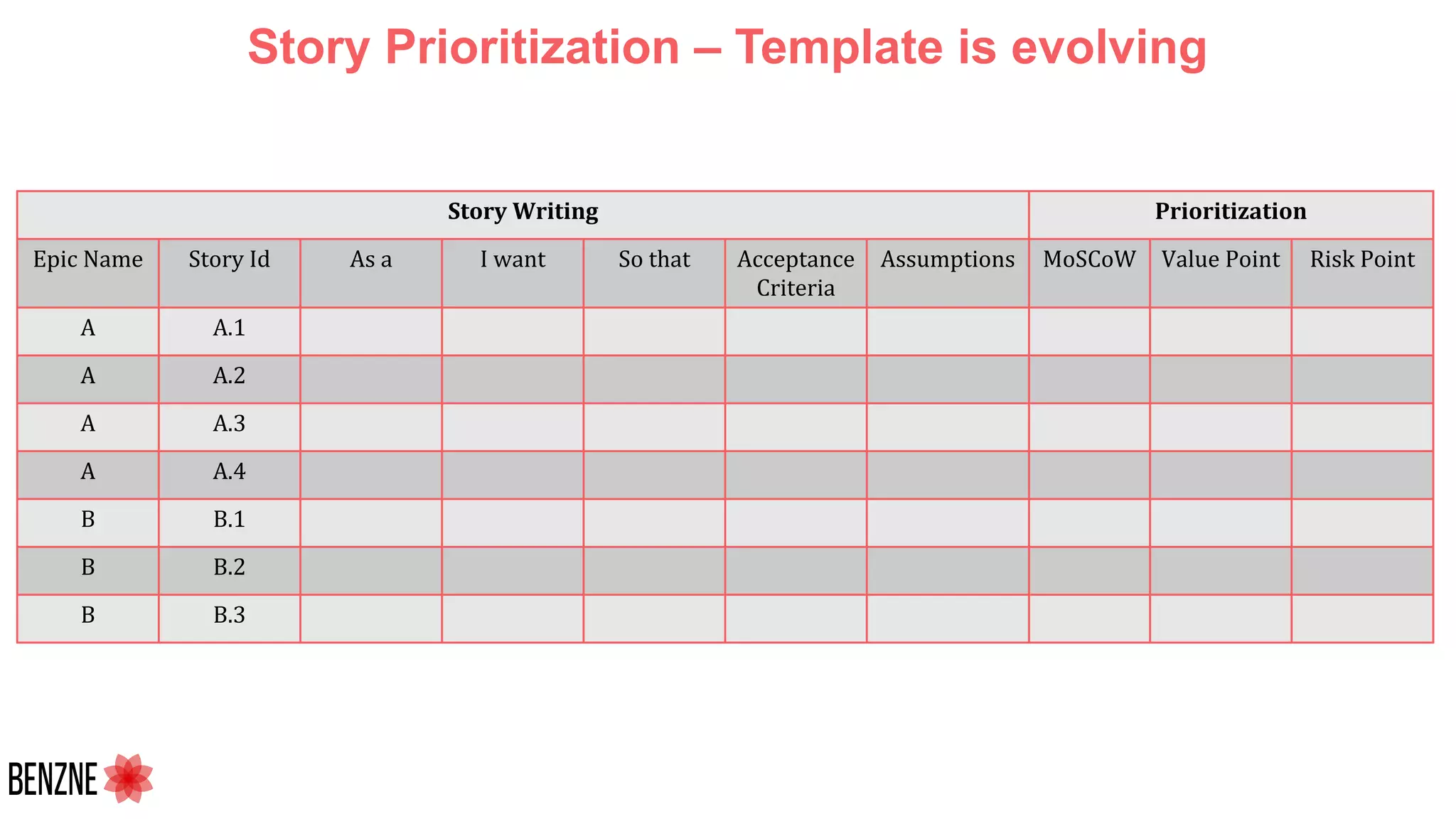 Story Prioritization – Template is evolving

| Story Writing | | | | | | | Prioritization | | |
|---|---|---|---|---|---|---|---|---|---|
| Epic Name | Story Id | As a | I want | So that | Acceptance Criteria | Assumptions | MoSCoW | Value Point | Risk Point |
| A | A.1 | | | | | | | | |
| A | A.2 | | | | | | | | |
| A | A.3 | | | | | | | | |
| A | A.4 | | | | | | | | |
| B | B.1 | | | | | | | | |
| B | B.2 | | | | | | | | |
| B | B.3 | | | | | | | | |

BENZNE